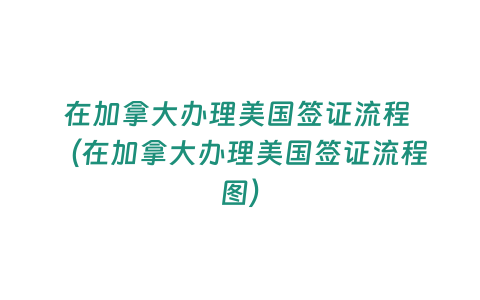 在加拿大办理美国签证流程（在加拿大办理美国签证流程图）